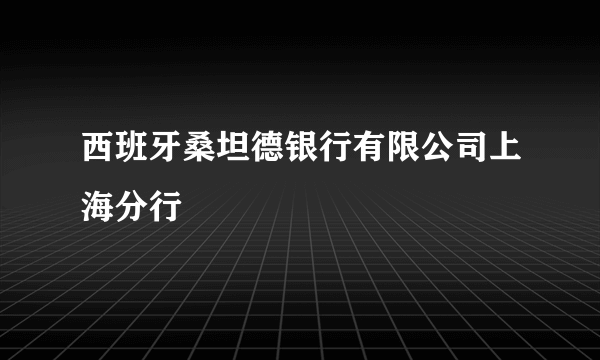 西班牙桑坦德银行有限公司上海分行